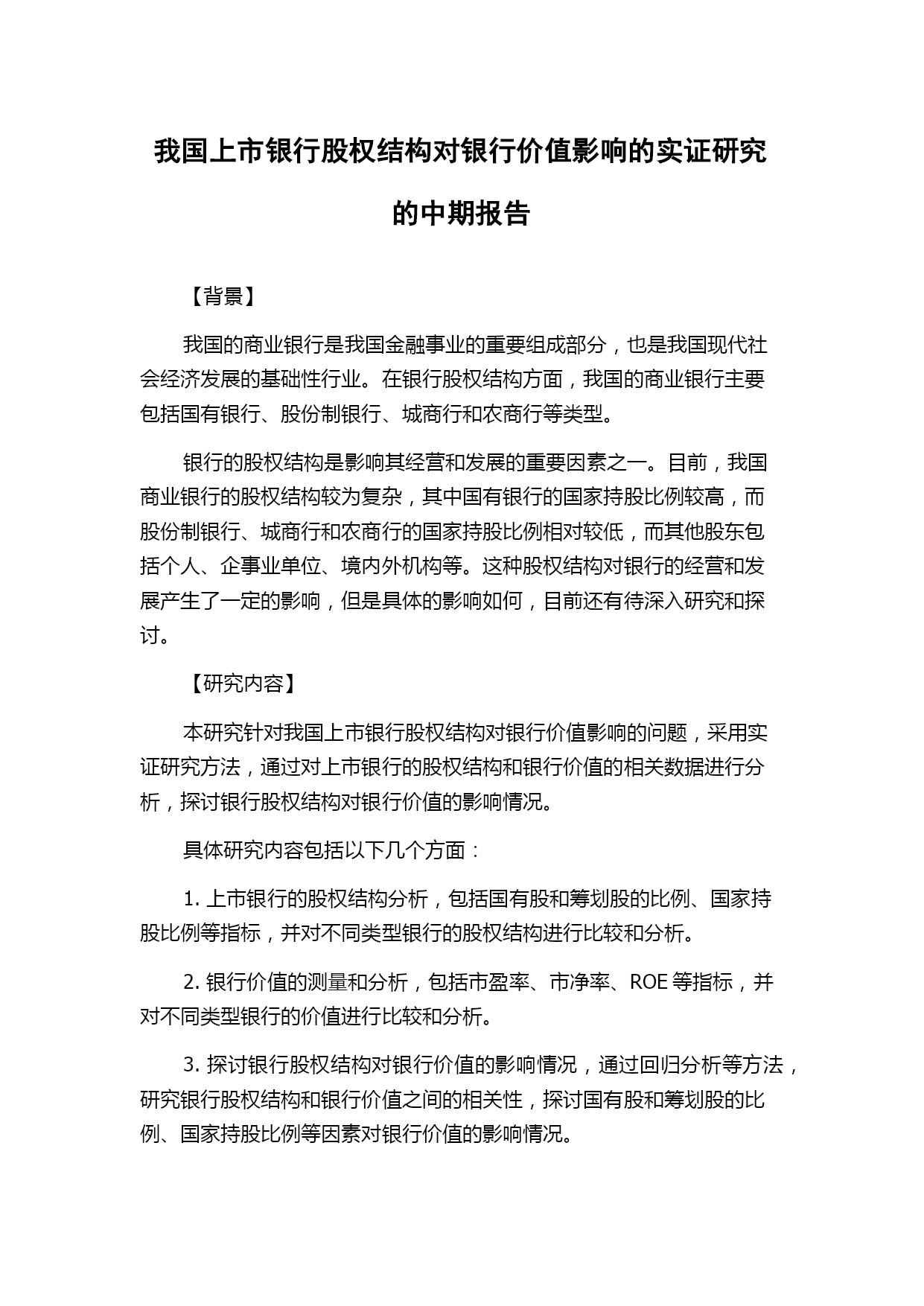 我国上市银行股权结构对银行价值影响的实证研究的中期报告

【背景】

我国的商业银行是我国金融事业的重要组成部分，也是我国现代社会经济发展的基础性行业。在银行股权结构方面，我国的商业银行主要包括国有银行、股份制银行、城商行和农商行等类型。

银行的股权结构是影响其经营和发展的重要因素之一。目前，我国商业银行的股权结构较为复杂，其中国有银行的国家持股比例较高，而股份制银行、城商行和农商行的国家持股比例相对较低，而其他股东包括个人、企事业单位、境内外机构等。这种股权结构对银行的经营和发展产生了一定的影响，但是具体的影响如何，目前还有待深入研究和探讨。

【研究内容】

本研究针对我国上市银行股权结构对银行价值影响的问题，采用实证研究方法，通过对上市银行的股权结构和银行价值的相关数据进行分析，探讨银行股权结构对银行价值的影响情况。

具体研究内容包括以下几个方面：

1. 上市银行的股权结构分析，包括国有股和筹划股的比例、国家持股比例等指标，并对不同类型银行的股权结构进行比较和分析。

2. 银行价值的测量和分析，包括市盈率、市净率、ROE 等指标，并对不同类型银行的价值进行比较和分析。

3. 探讨银行股权结构对银行价值的影响情况，通过回归分析等方法，研究银行股权结构和银行价值之间的相关性，探讨国有股和筹划股的比例、国家持股比例等因素对银行价值的影响情况。